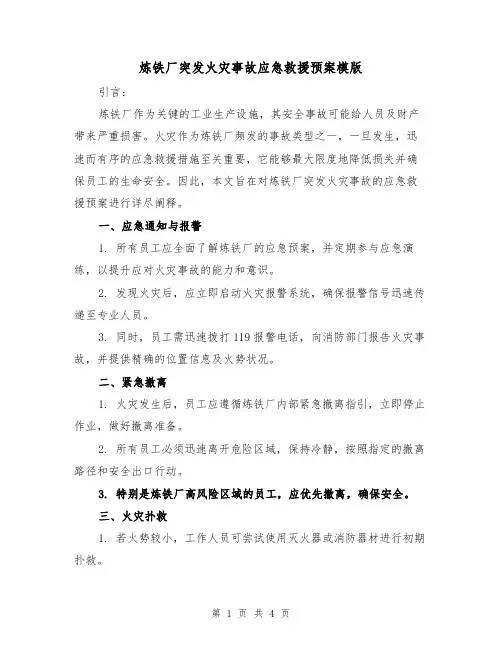 炼铁厂突发火灾事故应急救援预案模版

引言：

炼铁厂作为关键的工业生产设施，其安全事故可能给人员及财产带来严重损害。火灾作为炼铁厂频发的事故类型之一，一旦发生，迅速而有序的应急救援措施至关重要，它能够最大限度地降低损失并确保员工的生命安全。因此，本文旨在对炼铁厂突发火灾事故的应急救援预案进行详尽阐释。

一、应急通知与报警

1. 所有员工应全面了解炼铁厂的应急预案，并定期参与应急演练，以提升应对火灾事故的能力和意识。

2. 发现火灾后，应立即启动火灾报警系统，确保报警信号迅速传递至专业人员。

3. 同时，员工需迅速拨打 119 报警电话，向消防部门报告火灾事故，并提供精确的位置信息及火势状况。

二、紧急撤离

1. 火灾发生后，员工应遵循炼铁厂内部紧急撤离指引，立即停止作业，做好撤离准备。

2. 所有员工必须迅速离开危险区域，保持冷静，按照指定的撤离路径和安全出口行动。

3. 特别是炼铁厂高风险区域的员工，应优先撤离，确保安全。

三、火灾扑救

1. 若火势较小，工作人员可尝试使用灭火器或消防器材进行初期扑救。

第 1 页 共 4 页